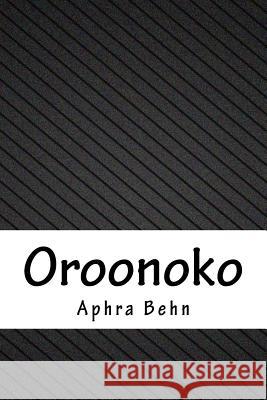 Oroonoko

Aphra Behn

Kraina Książek